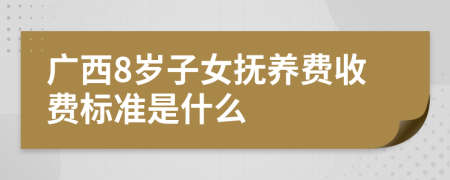 广西8岁子女抚养费收费标准是什么